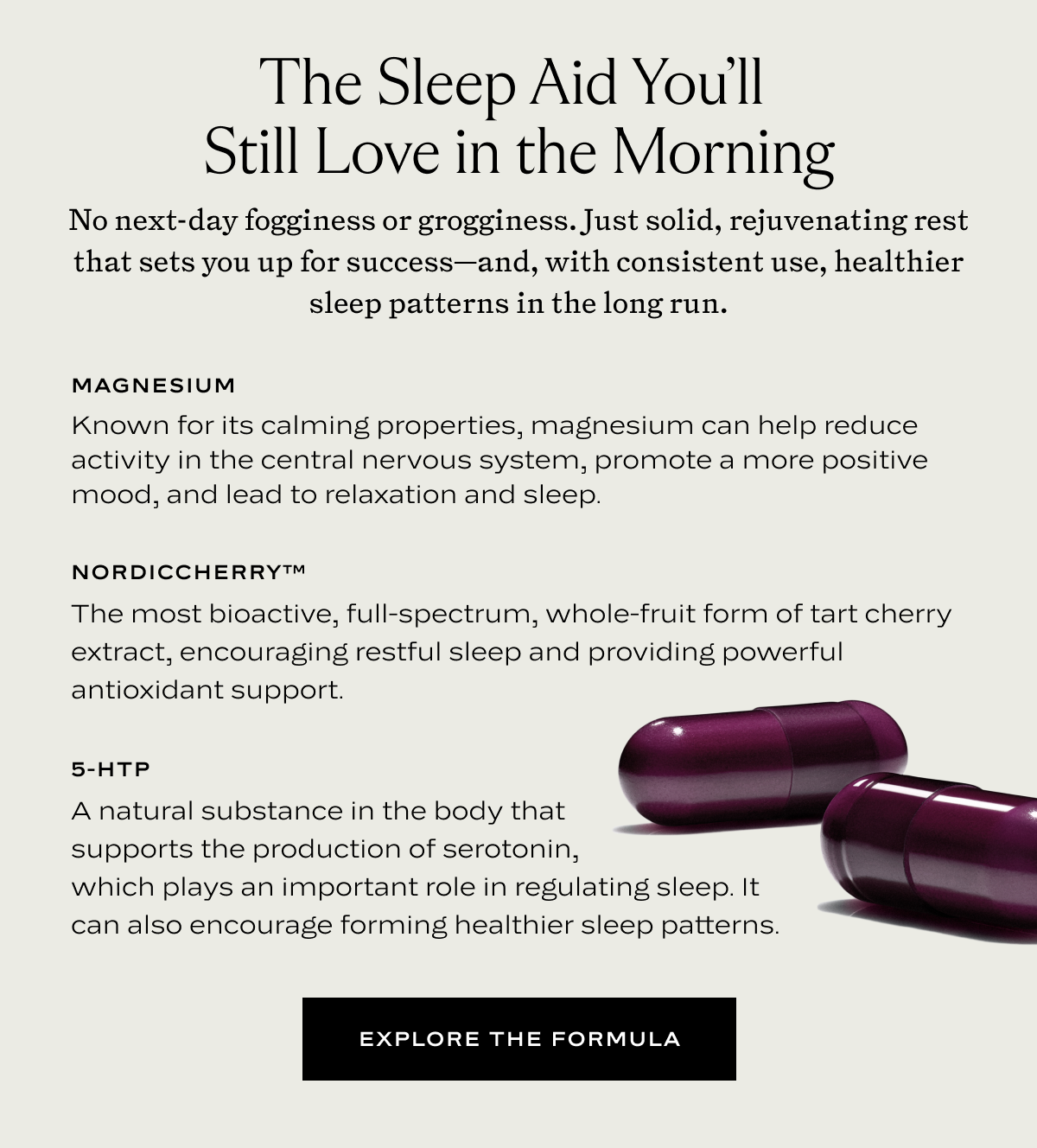 The Sleep Aid You'll Still Love in the Morning

No next-day fogginess or grogginess. Just solid, rejuvenating rest that sets you up for success—and, with consistent use, healthier sleep patterns in the long run.

MAGNESIUM

Known for its calming properties, magnesium can help reduce activity in the central nervous system, promote a more positive mood, and lead to relaxation and sleep.

NORDICCHERRY™

The most bioactive, full-spectrum, whole-fruit form of tart cherry extract, encouraging restful sleep and providing powerful antioxidant support.

5-HTP

A natural substance in the body that supports the production of serotonin, which plays an important role in regulating sleep. It can also encourage forming healthier sleep patterns.

EXPLORE THE FORMULA